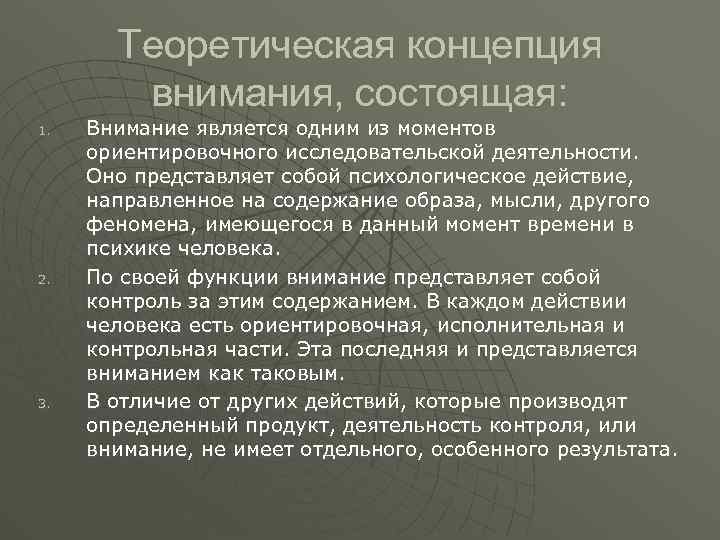 Теоретическая концепция внимания, состоящая:

1. Внимание является одним из моментов ориентировочного исследовательской деятельности. Оно представляет собой психологическое действие, направленное на содержание образа, мысли, другого феномена, имеющегося в данный момент времени в психике человека.

2. По своей функции внимание представляет собой контроль за этим содержанием. В каждом действии человека есть ориентировочная, исполнительная и контрольная части. Эта последняя и представляется вниманием как таковым.

3. В отличие от других действий, которые производят определенный продукт, деятельность контроля, или внимание, не имеет отдельного, особенного результата.